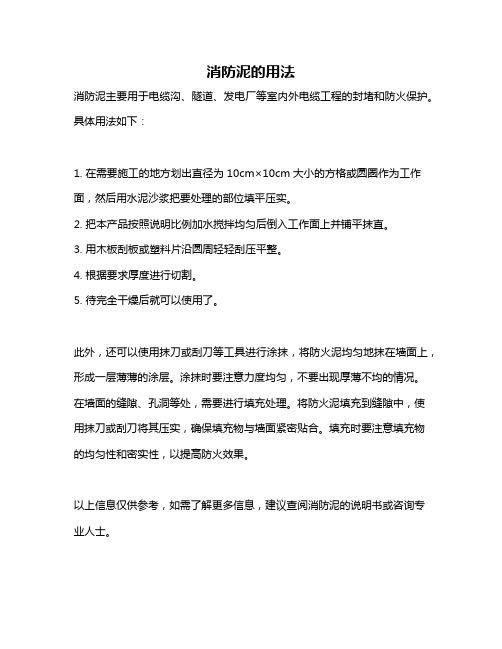 消防泥的用法

消防泥主要用于电缆沟、隧道、发电厂等室内外电缆工程的封堵和防火保护。具体用法如下：

1. 在需要施工的地方划出直径为 10cm×10cm 大小的方格或圆圈作为工作面，然后用水泥沙浆把要处理的部位填平压实。
2. 把本产品按照说明比例加水搅拌均匀后倒入工作面上并铺平抹直。
3. 用木板刮板或塑料片沿圆周轻轻刮压平整。
4. 根据要求厚度进行切割。
5. 待完全干燥后就可以使用了。

此外，还可以使用抹刀或刮刀等工具进行涂抹，将防火泥均匀地抹在墙面上，形成一层薄薄的涂层。涂抹时要注意力度均匀，不要出现厚薄不均的情况。在墙面的缝隙、孔洞等处，需要进行填充处理。将防火泥填充到缝隙中，使用抹刀或刮刀将其压实，确保填充物与墙面紧密贴合。填充时要注意填充物的均匀性和密实性，以提高防火效果。

以上信息仅供参考，如需了解更多信息，建议查阅消防泥的说明书或咨询专业人士。